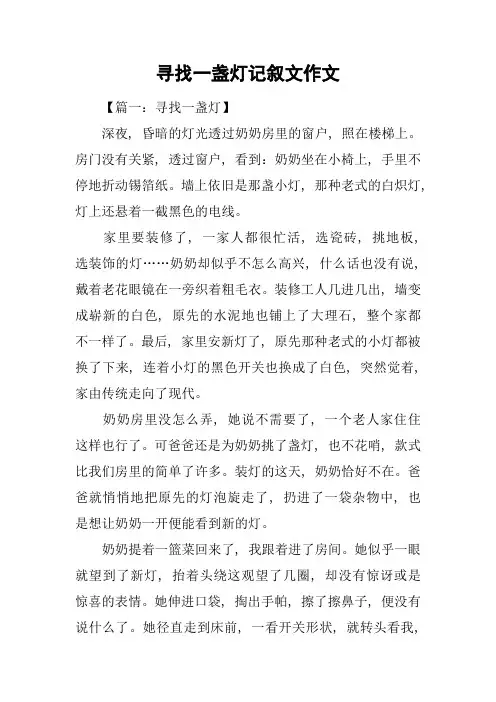 寻找一盏灯记叙文作文

【篇一：寻找一盏灯】

深夜，昏暗的灯光透过奶奶房里的窗户，照在楼梯上。房门没有关紧，透过窗户，看到：奶奶坐在小椅上，手里不停地折动锡箔纸。墙上依旧是那盏小灯，那种老式的白炽灯，灯上还悬着一截黑色的电线。

家里要装修了，一家人都很忙活，选瓷砖，挑地板，选装饰的灯……奶奶却似乎不怎么高兴，什么话也没有说，戴着老花眼镜在一旁织着粗毛衣。装修工人几进几出，墙变成崭新的白色，原先的水泥地也铺上了大理石，整个家都不一样了。最后，家里安新灯了，原先那种老式的小灯都被换了下来，连着小灯的黑色开关也换成了白色，突然觉着，家由传统走向了现代。

奶奶房里没怎么弄，她说不需要了，一个老人家住住这样也行了。可爸爸还是为奶奶挑了盏灯，也不花哨，款式比我们房里的简单了许多。装灯的这天，奶奶恰好不在。爸爸就悄悄地把原先的灯泡旋走了，扔进了一袋杂物中，也是想让奶奶一开便能看到新的灯。

奶奶提着一篮菜回来了，我跟着进了房间。她似乎一眼就望到了新灯，抬着头绕这观望了几圈，却没有惊讶或是惊喜的表情。她伸进口袋，掏出手帕，擦了擦鼻子，便没有说什么了。她径直走到床前，一看开关形状，就转头看我，